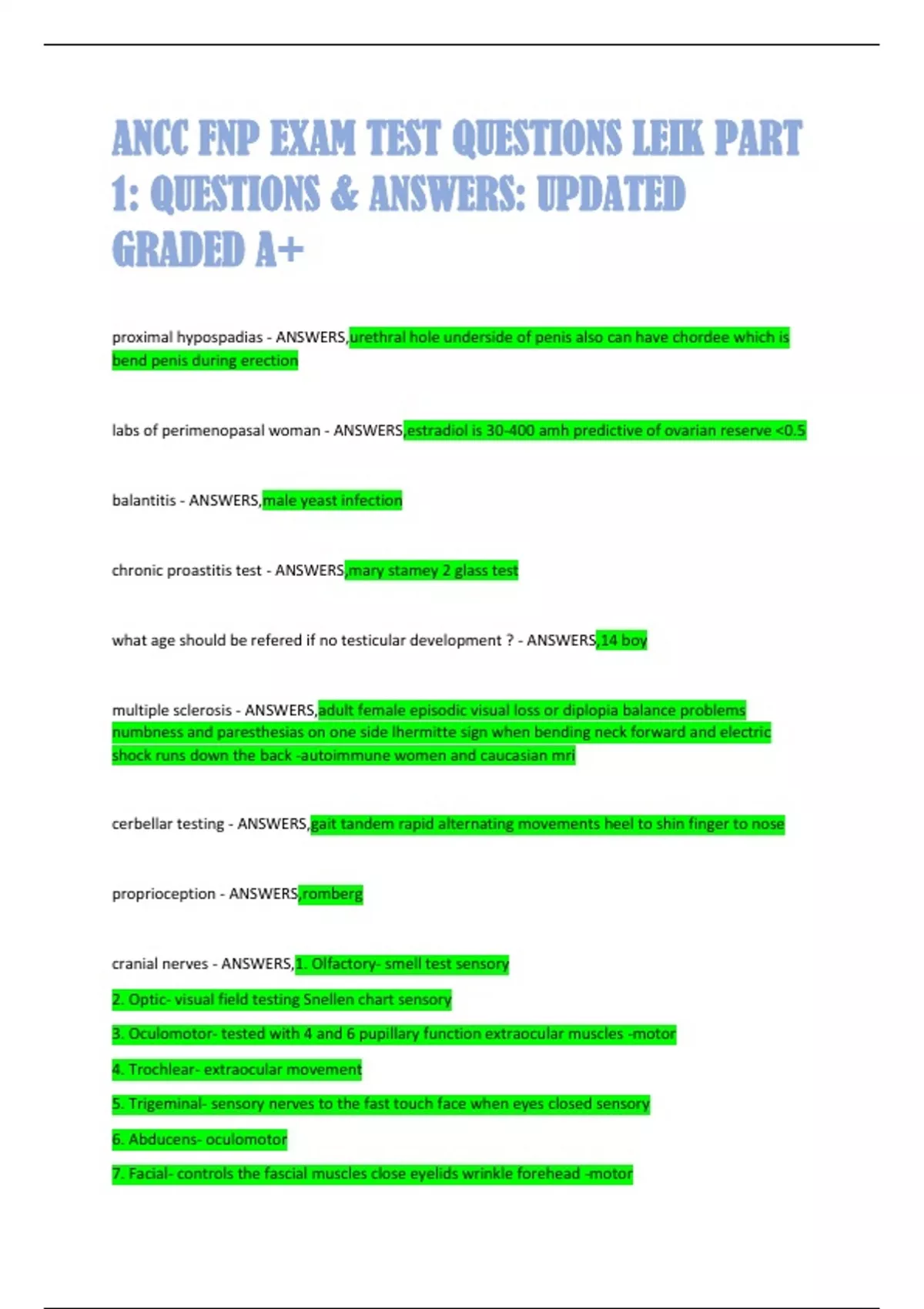 ANCC FNP EXAM TEST QUESTIONS LEIK PART 1: QUESTIONS & ANSWERS: UPDATED GRADED A+

proximal hypospadias - ANSWERS,urethral hole underside of penis also can have chordee which is bend penis during erection

labs of perimenopasal woman - ANSWERS,estradiol is 30-400 amh predictive of ovarian reserve <0.5

balantitis - ANSWERS,male yeast infection

chronic proastitis test - ANSWERS,mary stamey 2 glass test

what age should be refered if no testicular development ? - ANSWERS,14 boy

multiple sclerosis - ANSWERS,adult female episodic visual loss or diplopia balance problems numbness and paresthesias on one side lhermitte sign when bending neck forward and electric shock runs down the back -autoimmune women and caucasian mri

cerbellar testing - ANSWERS,gait tandem rapid alternating movements heel to shin finger to nose

proprioception - ANSWERS,romberg

cranial nerves - ANSWERS,1. Olfactory- smell test sensory

2. Optic- visual field testing Snellen chart sensory

3. Oculomotor- tested with 4 and 6 pupillary function extraocular muscles -motor

4. Trochlear- extraocular movement

5. Trigeminal- sensory nerves to the fast touch face when eyes closed sensory

6. Abducens- oculomotor

7. Facial- controls the fascial muscles close eyelids wrinkle forehead -motor